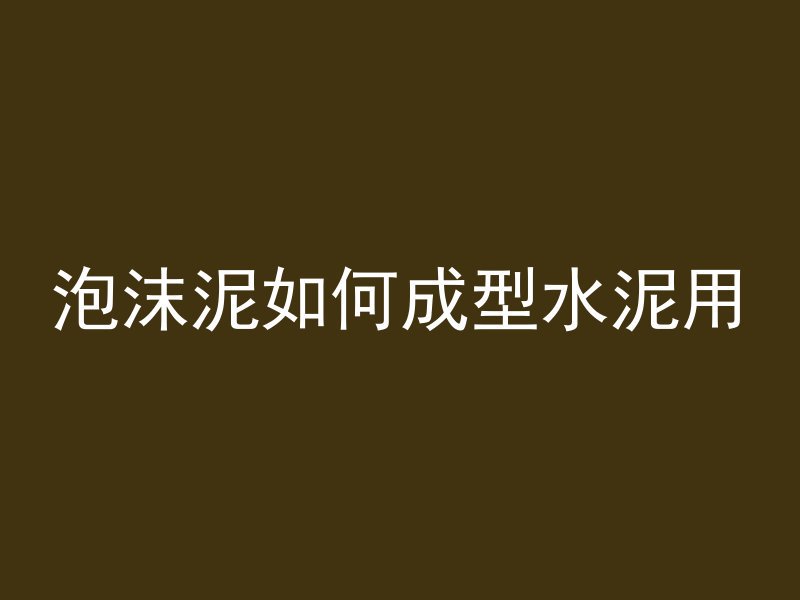 泡沫泥如何成型水泥用